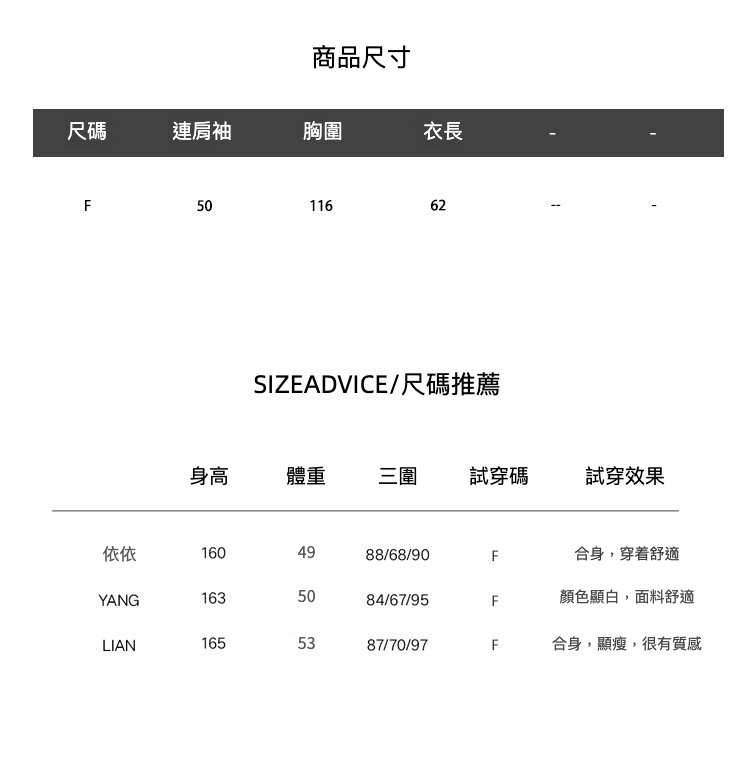 商品尺寸

| 尺碼 | 連肩袖 | 胸圍 | 衣長 | - | - |
|---|---|---|---|---|---|
| F | 50 | 116 | 62 | -- | - |

SIZEADVICE/尺碼推薦

|  | 身高 | 體重 | 三圍 | 試穿碼 | 試穿效果 |
|---|---|---|---|---|---|
| 依依 | 160 | 49 | 88/68/90 | F | 合身，穿着舒適 |
| YANG | 163 | 50 | 84/67/95 | F | 顏色顯白，面料舒適 |
| LIAN | 165 | 53 | 87/70/97 | F | 合身，顯瘦，很有質感 |